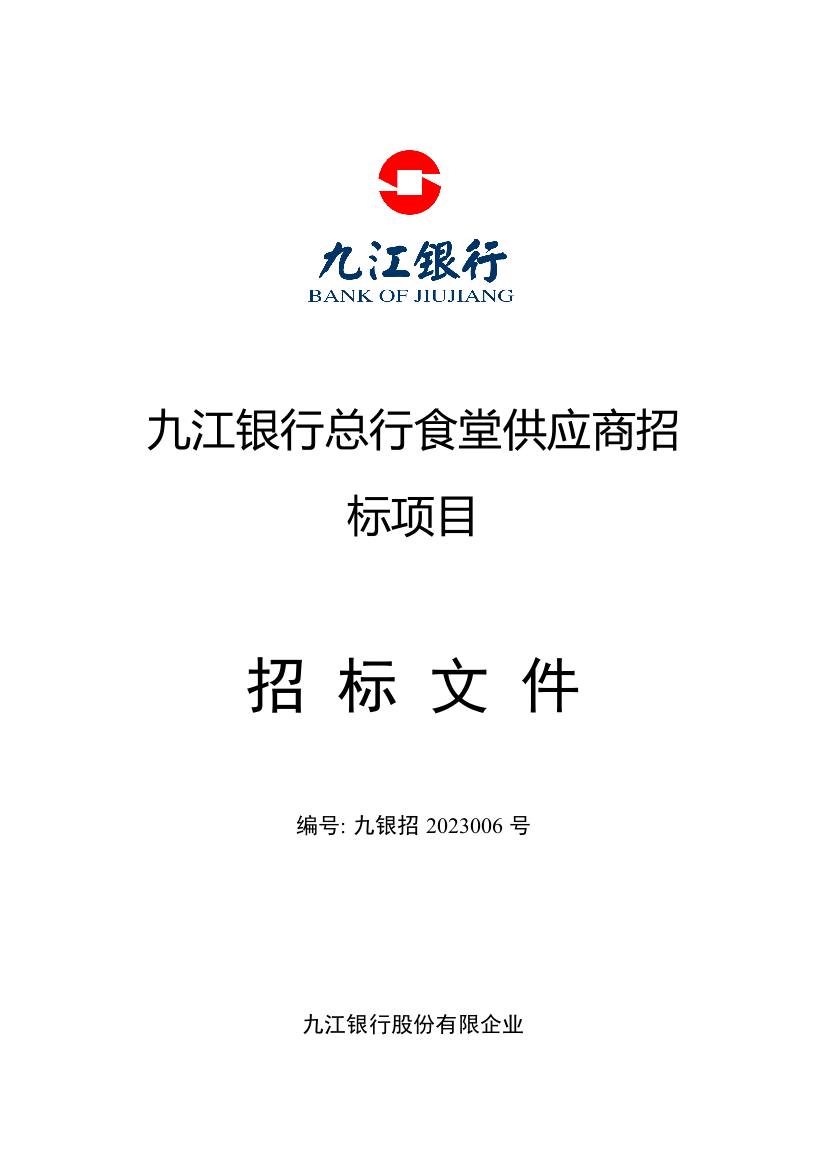 九江银行
BANK OF JIUJIANG

九江银行总行食堂供应商招标项目

招 标 文 件

编号: 九银招 2023006 号

九江银行股份有限企业